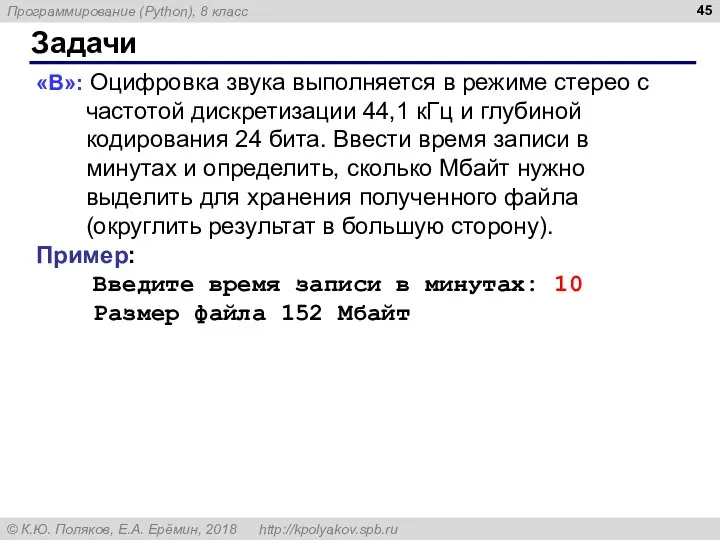 Программирование (Python), 8 класс

45

Задачи

«B»: Оцифровка звука выполняется в режиме стерео с частотой дискретизации 44,1 кГц и глубиной кодирования 24 бита. Ввести время записи в минутах и определить, сколько Мбайт нужно выделить для хранения полученного файла (округлить результат в большую сторону).

Пример:

Введите время записи в минутах: 10
Размер файла 152 Мбайт

© К.Ю. Поляков, Е.А. Ерёмин, 2018 http://kpolyakov.spb.ru